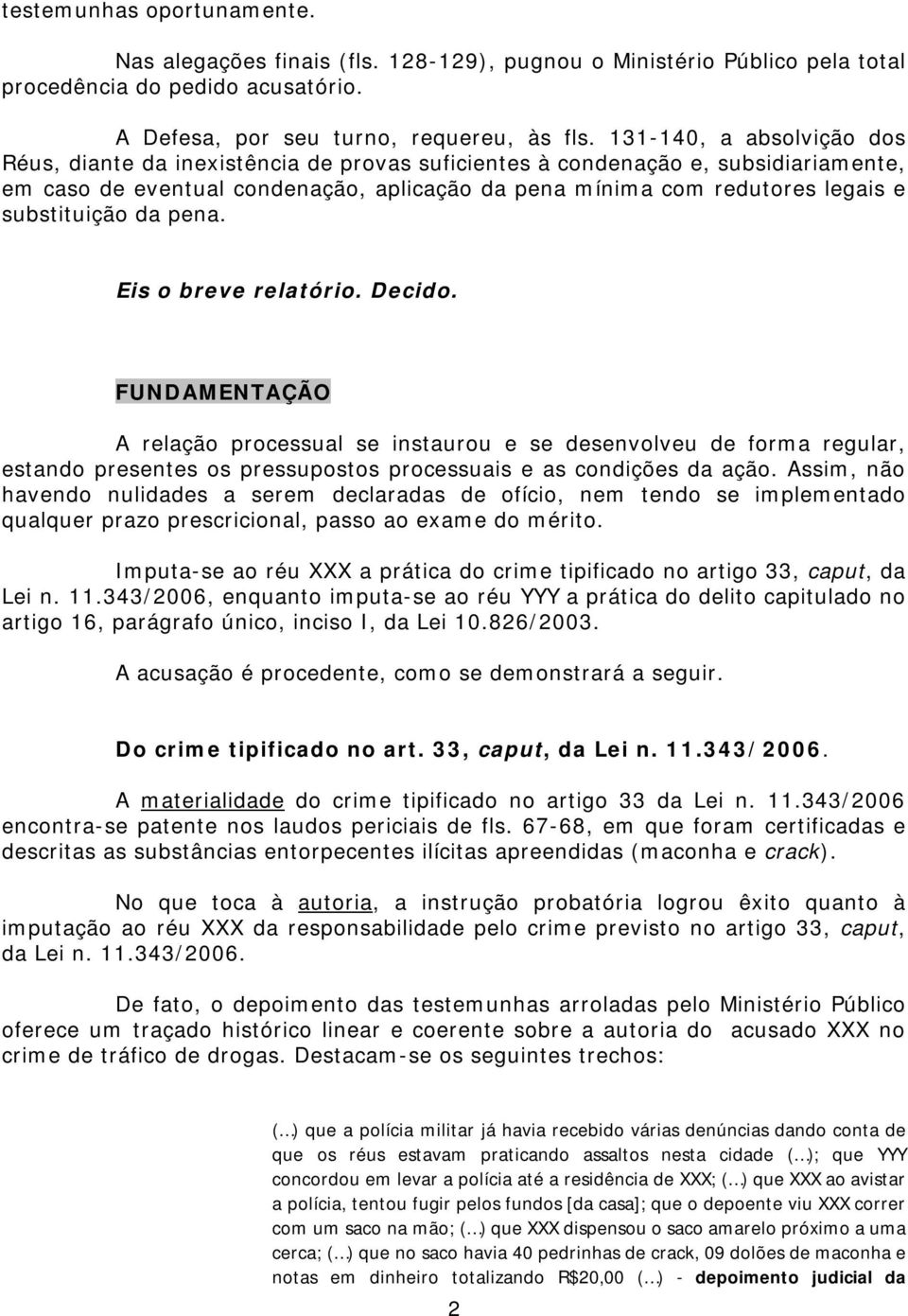 testemunhas oportunamente.

Nas alegações finais (fls. 128-129), pugnou o Ministério Público pela total procedência do pedido acusatório.

A Defesa, por seu turno, requereu, às fls. 131-140, a absolvição dos Réus, diante da inexistência de provas suficientes à condenação e, subsidiariamente, em caso de eventual condenação, aplicação da pena mínima com redutores legais e substituição da pena.

Eis o breve relatório. Decido.

FUNDAMENTAÇÃO

A relação processual se instaurou e se desenvolveu de forma regular, estando presentes os pressupostos processuais e as condições da ação. Assim, não havendo nulidades a serem declaradas de ofício, nem tendo se implementado qualquer prazo prescricional, passo ao exame do mérito.

Imputa-se ao réu XXX a prática do crime tipificado no artigo 33, caput, da Lei n. 11.343/2006, enquanto imputa-se ao réu YYY a prática do delito capitulado no artigo 16, parágrafo único, inciso I, da Lei 10.826/2003.

A acusação é procedente, como se demonstrará a seguir.

Do crime tipificado no art. 33, caput, da Lei n. 11.343/2006.

A materialidade do crime tipificado no artigo 33 da Lei n. 11.343/2006 encontra-se patente nos laudos periciais de fls. 67-68, em que foram certificadas e descritas as substâncias entorpecentes ilícitas apreendidas (maconha e crack).

No que toca à autoria, a instrução probatória logrou êxito quanto à imputação ao réu XXX da responsabilidade pelo crime previsto no artigo 33, caput, da Lei n. 11.343/2006.

De fato, o depoimento das testemunhas arroladas pelo Ministério Público oferece um traçado histórico linear e coerente sobre a autoria do acusado XXX no crime de tráfico de drogas. Destacam-se os seguintes trechos:

(...) que a polícia militar já havia recebido várias denúncias dando conta de que os réus estavam praticando assaltos nesta cidade (...); que YYY concordou em levar a polícia até a residência de XXX; (...) que XXX ao avistar a polícia, tentou fugir pelos fundos [da casa]; que o depoente viu XXX correr com um saco na mão; (...) que XXX dispensou o saco amarelo próximo a uma cerca; (...) que no saco havia 40 pedrinhas de crack, 09 dolões de maconha e notas em dinheiro totalizando R$20,00 (...) - depoimento judicial da

2